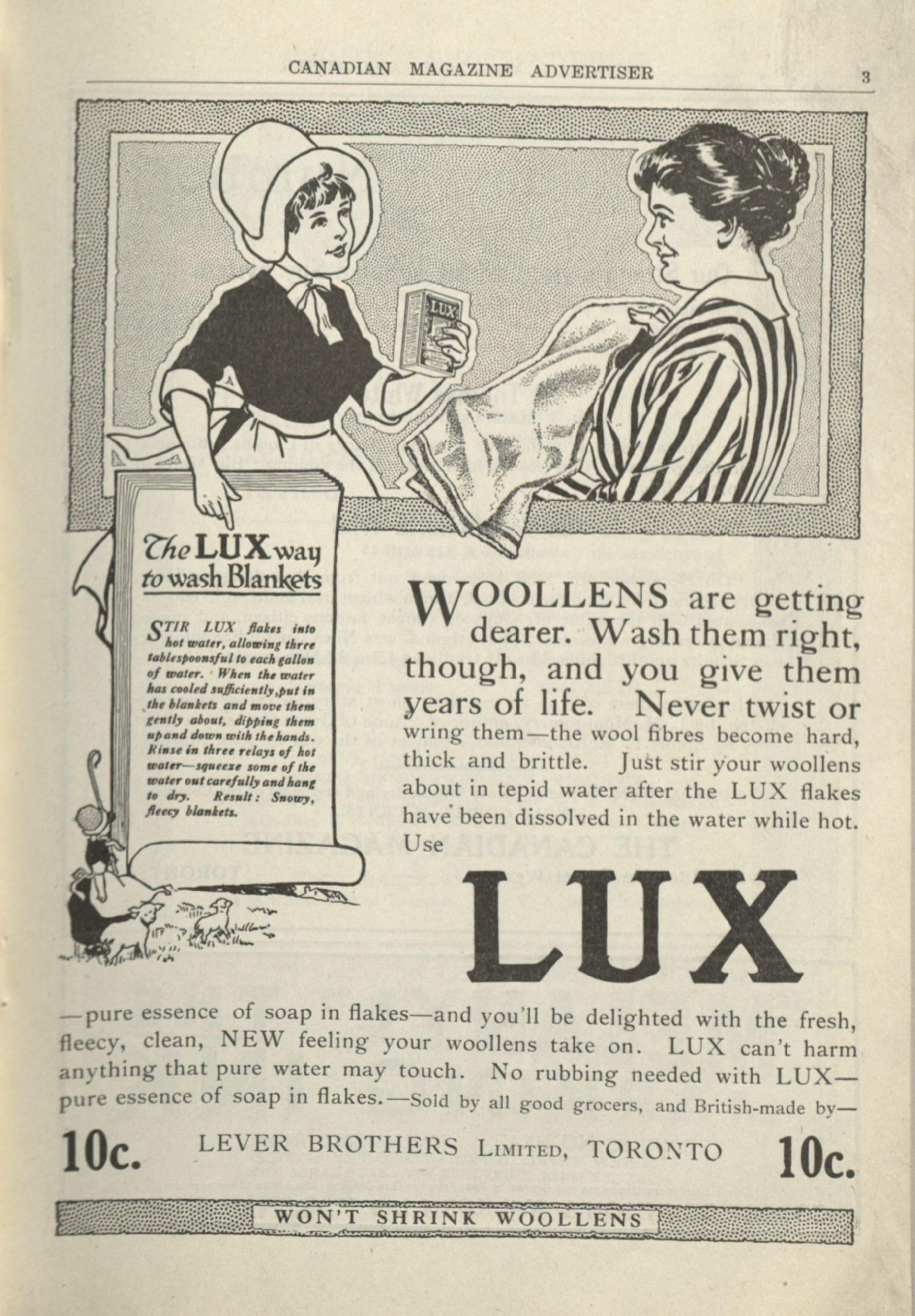 CANADIAN MAGAZINE ADVERTISER

3

LUX

The LUX way to wash Blankets

STIR LUX flakes into hot water, allowing three tablespoonsful to each gallon of water. When the water has cooled sufficiently, put in the blankets and move them gently about, dipping them up and down with the hands. Rinse in three relays of hot water—squeeze some of the water out carefully and hang to dry. Result: Snowy, fleecy blankets.

WOOLLENS are getting dearer. Wash them right, though, and you give them years of life. Never twist or wring them—the wool fibres become hard, thick and brittle. Just stir your woollens about in tepid water after the LUX flakes have been dissolved in the water while hot. Use

LUX

—pure essence of soap in flakes—and you'll be delighted with the fresh, fleecy, clean, NEW feeling your woollens take on. LUX can't harm anything that pure water may touch. No rubbing needed with LUX—pure essence of soap in flakes.—Sold by all good grocers, and British-made by—

10c. LEVER BROTHERS LIMITED, TORONTO 10c.

WON'T SHRINK WOOLLENS